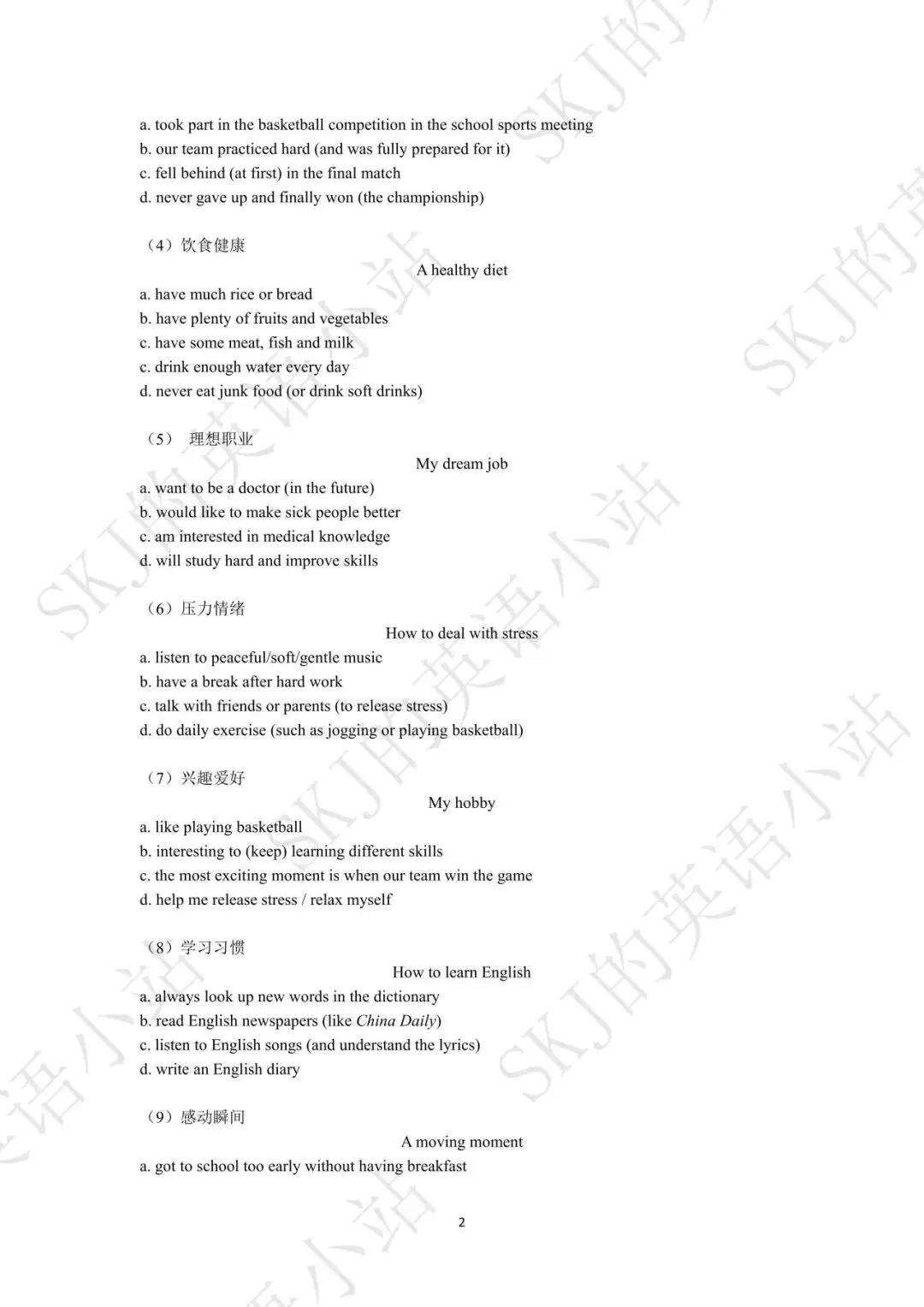 a. took part in the basketball competition in the school sports meeting
b. our team practiced hard (and was fully prepared for it)
c. fell behind (at first) in the final match
d. never gave up and finally won (the championship)

（4）饮食健康

A healthy diet

a. have much rice or bread
b. have plenty of fruits and vegetables
c. have some meat, fish and milk
c. drink enough water every day
d. never eat junk food (or drink soft drinks)

（5） 理想职业

My dream job

a. want to be a doctor (in the future)
b. would like to make sick people better
c. am interested in medical knowledge
d. will study hard and improve skills

（6）压力情绪

How to deal with stress

a. listen to peaceful/soft/gentle music
b. have a break after hard work
c. talk with friends or parents (to release stress)
d. do daily exercise (such as jogging or playing basketball)

（7）兴趣爱好

My hobby

a. like playing basketball
b. interesting to (keep) learning different skills
c. the most exciting moment is when our team win the game
d. help me release stress / relax myself

（8）学习习惯

How to learn English

a. always look up new words in the dictionary
b. read English newspapers (like China Daily)
c. listen to English songs (and understand the lyrics)
d. write an English diary

（9）感动瞬间

A moving moment

a. got to school too early without having breakfast

2

SKJ的英语小站